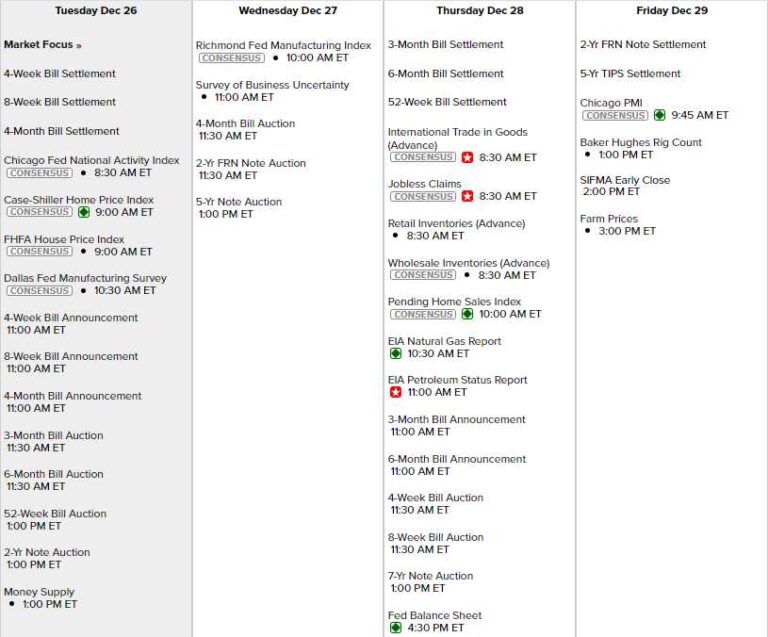 Tuesday Dec 26

Market Focus »

4-Week Bill Settlement

8-Week Bill Settlement

4-Month Bill Settlement

Chicago Fed National Activity Index
CONSENSUS • 8:30 AM ET

Case-Shiller Home Price Index
CONSENSUS 9:00 AM ET

FHFA House Price Index
CONSENSUS • 9:00 AM ET

Dallas Fed Manufacturing Survey
CONSENSUS • 10:30 AM ET

4-Week Bill Announcement
11:00 AM ET

8-Week Bill Announcement
11:00 AM ET

4-Month Bill Announcement
11:00 AM ET

3-Month Bill Auction
11:30 AM ET

6-Month Bill Auction
11:30 AM ET

52-Week Bill Auction
1:00 PM ET

2-Yr Note Auction
1:00 PM ET

Money Supply
• 1:00 PM ET

Wednesday Dec 27

Richmond Fed Manufacturing Index
CONSENSUS • 10:00 AM ET

Survey of Business Uncertainty
• 11:00 AM ET

4-Month Bill Auction
11:30 AM ET

2-Yr FRN Note Auction
11:30 AM ET

5-Yr Note Auction
1:00 PM ET

Thursday Dec 28

3-Month Bill Settlement

6-Month Bill Settlement

52-Week Bill Settlement

International Trade in Goods (Advance)
CONSENSUS 8:30 AM ET

Jobless Claims
CONSENSUS 8:30 AM ET

Retail Inventories (Advance)
• 8:30 AM ET

Wholesale Inventories (Advance)
CONSENSUS • 8:30 AM ET

Pending Home Sales Index
CONSENSUS 10:00 AM ET

EIA Natural Gas Report
10:30 AM ET

EIA Petroleum Status Report
11:00 AM ET

3-Month Bill Announcement
11:00 AM ET

6-Month Bill Announcement
11:00 AM ET

4-Week Bill Auction
11:30 AM ET

8-Week Bill Auction
11:30 AM ET

7-Yr Note Auction
1:00 PM ET

Fed Balance Sheet
4:30 PM ET

Friday Dec 29

2-Yr FRN Note Settlement

5-Yr TIPS Settlement

Chicago PMI
CONSENSUS 9:45 AM ET

Baker Hughes Rig Count
• 1:00 PM ET

SIFMA Early Close
2:00 PM ET

Farm Prices
• 3:00 PM ET